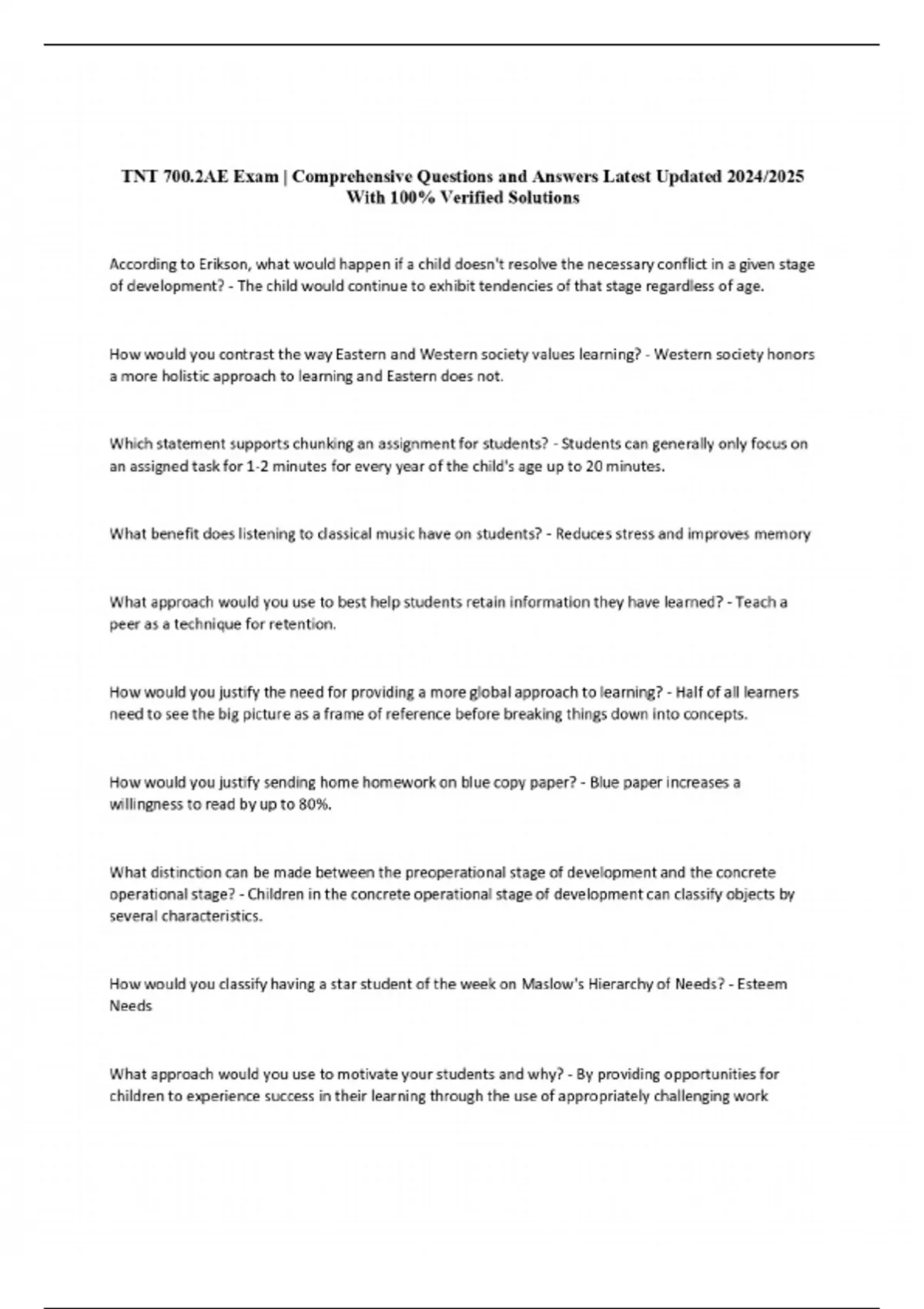 TNT 700.2AE Exam | Comprehensive Questions and Answers Latest Updated 2024/2025 With 100% Verified Solutions

According to Erikson, what would happen if a child doesn't resolve the necessary conflict in a given stage of development? - The child would continue to exhibit tendencies of that stage regardless of age.

How would you contrast the way Eastern and Western society values learning? - Western society honors a more holistic approach to learning and Eastern does not.

Which statement supports chunking an assignment for students? - Students can generally only focus on an assigned task for 1-2 minutes for every year of the child's age up to 20 minutes.

What benefit does listening to classical music have on students? - Reduces stress and improves memory

What approach would you use to best help students retain information they have learned? - Teach a peer as a technique for retention.

How would you justify the need for providing a more global approach to learning? - Half of all learners need to see the big picture as a frame of reference before breaking things down into concepts.

How would you justify sending home homework on blue copy paper? - Blue paper increases a willingness to read by up to 80%.

What distinction can be made between the preoperational stage of development and the concrete operational stage? - Children in the concrete operational stage of development can classify objects by several characteristics.

How would you classify having a star student of the week on Maslow's Hierarchy of Needs? - Esteem Needs

What approach would you use to motivate your students and why? - By providing opportunities for children to experience success in their learning through the use of appropriately challenging work